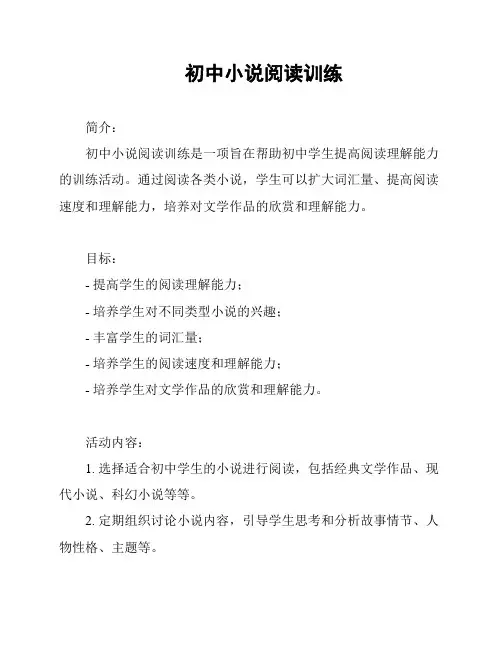 初中小说阅读训练

简介：

初中小说阅读训练是一项旨在帮助初中学生提高阅读理解能力的训练活动。通过阅读各类小说，学生可以扩大词汇量、提高阅读速度和理解能力，培养对文学作品的欣赏和理解能力。

目标：

- 提高学生的阅读理解能力；
- 培养学生对不同类型小说的兴趣；
- 丰富学生的词汇量；
- 培养学生的阅读速度和理解能力；
- 培养学生对文学作品的欣赏和理解能力。

活动内容：

1. 选择适合初中学生的小说进行阅读，包括经典文学作品、现代小说、科幻小说等等。

2. 定期组织讨论小说内容，引导学生思考和分析故事情节、人物性格、主题等。